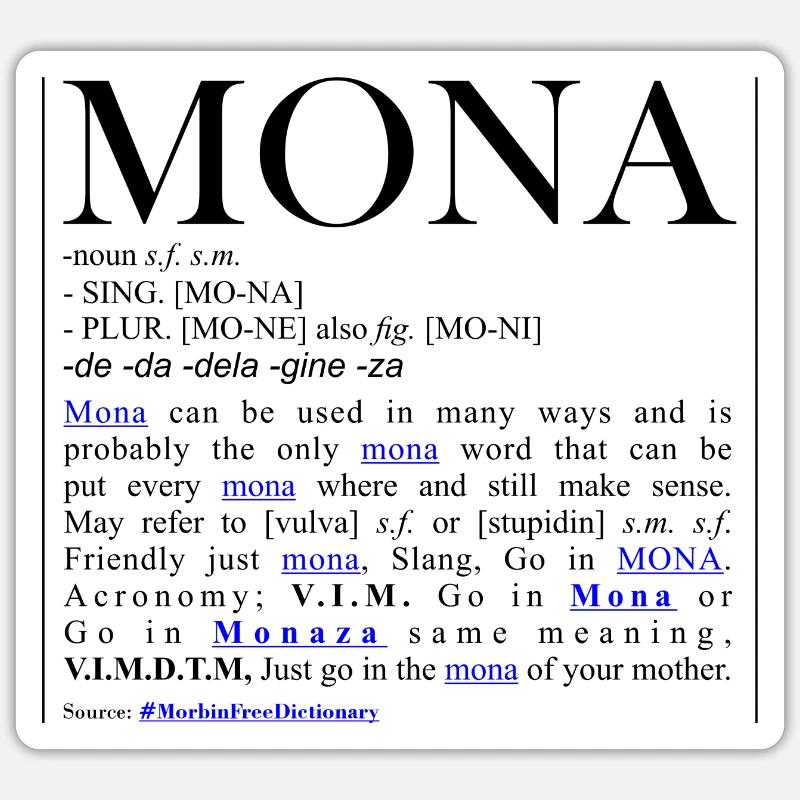 MONA

-noun s.f. s.m.
- SING. [MO-NA]
- PLUR. [MO-NE] also fig. [MO-NI]
-de -da -dela -gine -za

Mona can be used in many ways and is probably the only mona word that can be put every mona where and still make sense. May refer to [vulva] s.f. or [stupidin] s.m. s.f. Friendly just mona, Slang, Go in MONA. Acronomy; V.I.M. Go in Mona or Go in Monaza same meaning, V.I.M.D.T.M, Just go in the mona of your mother.

Source: #MorbinFreeDictionary